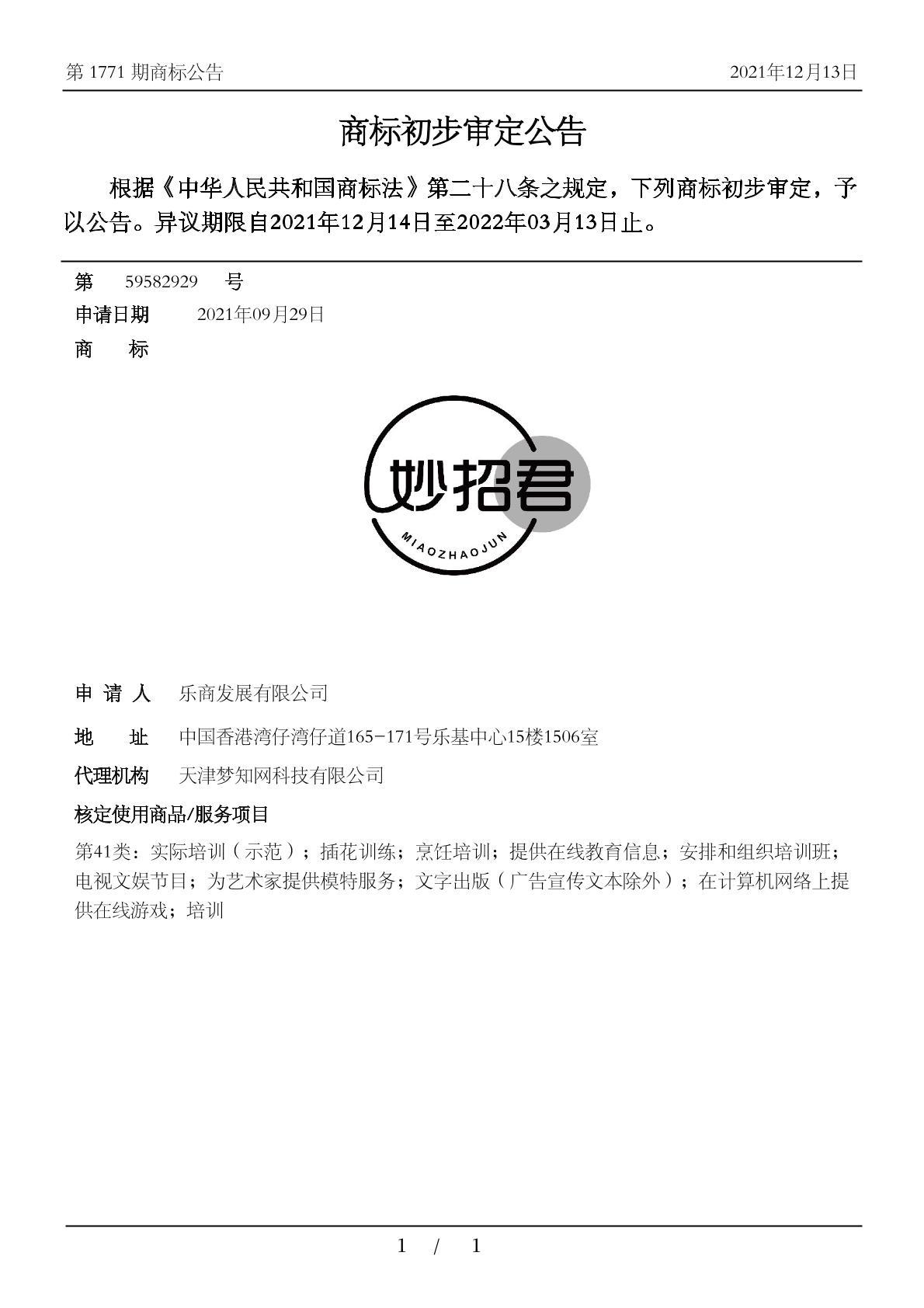 第 1771 期商标公告　　2021年12月13日

商标初步审定公告

根据《中华人民共和国商标法》第二十八条之规定，下列商标初步审定，予以公告。异议期限自2021年12月14日至2022年03月13日止。

第　59582929　号
申请日期　2021年09月29日
商　　标

妙招君
MIAOZHAOJUN

申 请 人　乐商发展有限公司
地　　址　中国香港湾仔湾仔道165-171号乐基中心15楼1506室
代理机构　天津梦知网科技有限公司
核定使用商品/服务项目
第41类：实际培训（示范）；插花训练；烹饪培训；提供在线教育信息；安排和组织培训班；电视文娱节目；为艺术家提供模特服务；文字出版（广告宣传文本除外）；在计算机网络上提供在线游戏；培训

1 / 1